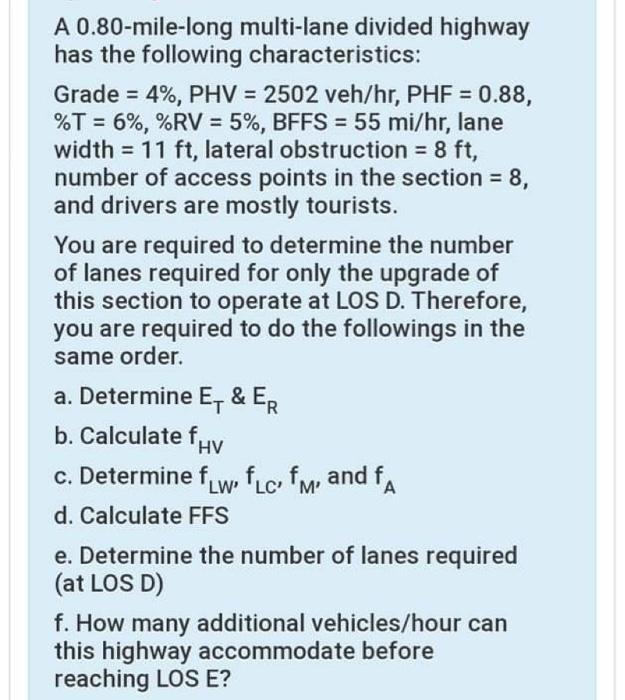 A 0.80-mile-long multi-lane divided highway has the following characteristics:

Grade = 4%, PHV = 2502 veh/hr, PHF = 0.88, %T = 6%, %RV = 5%, BFFS = 55 mi/hr, lane width = 11 ft, lateral obstruction = 8 ft, number of access points in the section = 8, and drivers are mostly tourists.

You are required to determine the number of lanes required for only the upgrade of this section to operate at LOS D. Therefore, you are required to do the followings in the same order.

a. Determine $E_T$ & $E_R$

b. Calculate $f_{HV}$

c. Determine $f_{LW}$, $f_{LC}$, $f_M$, and $f_A$

d. Calculate FFS

e. Determine the number of lanes required (at LOS D)

f. How many additional vehicles/hour can this highway accommodate before reaching LOS E?